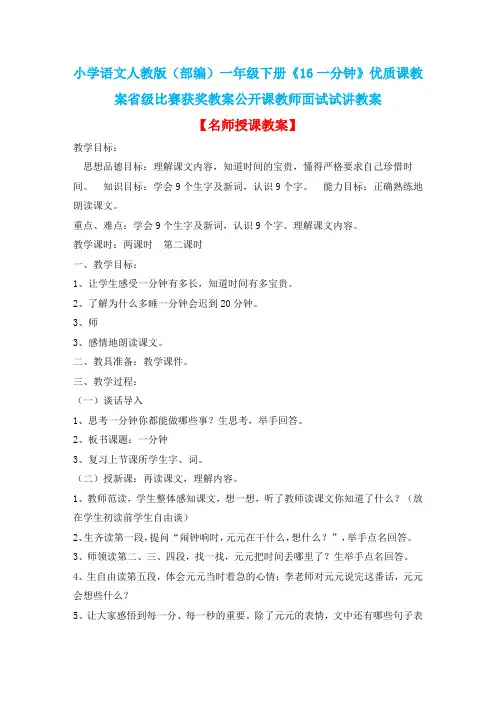 小学语文人教版（部编）一年级下册《16 一分钟》优质课教案省级比赛获奖教案公开课教师面试试讲教案

【名师授课教案】

教学目标：

思想品德目标：理解课文内容，知道时间的宝贵，懂得严格要求自己珍惜时间。 知识目标：学会 9 个生字及新词，认识 9 个字。 能力目标：正确熟练地朗读课文。

重点、难点：学会 9 个生字及新词，认识 9 个字。理解课文内容。

教学课时：两课时 第二课时

一、教学目标：

1、让学生感受一分钟有多长，知道时间有多宝贵。

2、了解为什么多睡一分钟会迟到 20 分钟。

3、师

3、感情地朗读课文。

二、教具准备：教学课件。

三、教学过程：

（一）谈话导入

1、思考一分钟你都能做哪些事？生思考，举手回答。

2、板书课题：一分钟

3、复习上节课所学生字、词。

（二）授新课：再读课文，理解内容。

1、教师范读，学生整体感知课文，想一想，听了教师读课文你知道了什么？（放在学生初读前学生自由读）

2、生齐读第一段，提问“闹钟响时，元元在干什么，想什么？”，举手点名回答。

3、师领读第二、三、四段，找一找，元元把时间丢哪里了？生举手点名回答。

4、生自由读第五段，体会元元当时着急的心情；李老师对元元说完这番话，元元会想些什么？

5、让大家感悟到每一分、每一秒的重要，除了元元的表情，文中还有哪些句子表